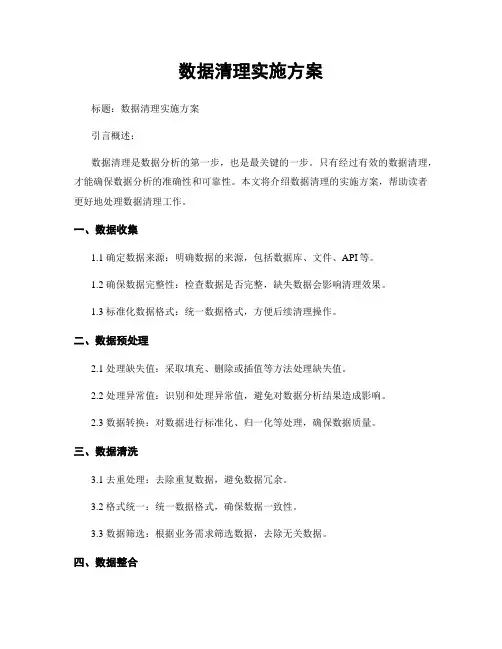 数据清理实施方案

标题：数据清理实施方案

引言概述：

数据清理是数据分析的第一步，也是最关键的一步。只有经过有效的数据清理，才能确保数据分析的准确性和可靠性。本文将介绍数据清理的实施方案，帮助读者更好地处理数据清理工作。

一、数据收集

1.1 确定数据来源：明确数据的来源，包括数据库、文件、API 等。

1.2 确保数据完整性：检查数据是否完整，缺失数据会影响清理效果。

1.3 标准化数据格式：统一数据格式，方便后续清理操作。

二、数据预处理

2.1 处理缺失值：采取填充、删除或插值等方法处理缺失值。

2.2 处理异常值：识别和处理异常值，避免对数据分析结果造成影响。

2.3 数据转换：对数据进行标准化、归一化等处理，确保数据质量。

三、数据清洗

3.1 去重处理：去除重复数据，避免数据冗余。

3.2 格式统一：统一数据格式，确保数据一致性。

3.3 数据筛选：根据业务需求筛选数据，去除无关数据。

四、数据整合